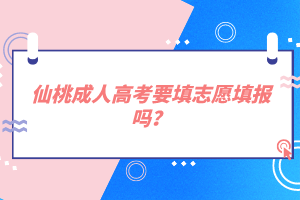 仙桃成人高考要填志愿填报吗？